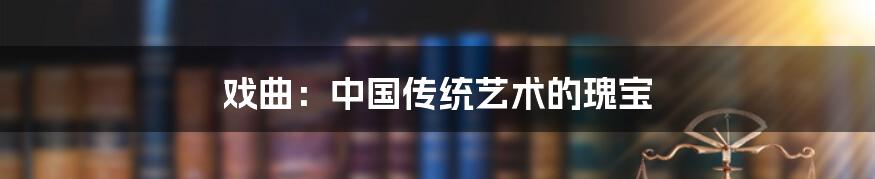 戏曲：中国传统艺术的瑰宝